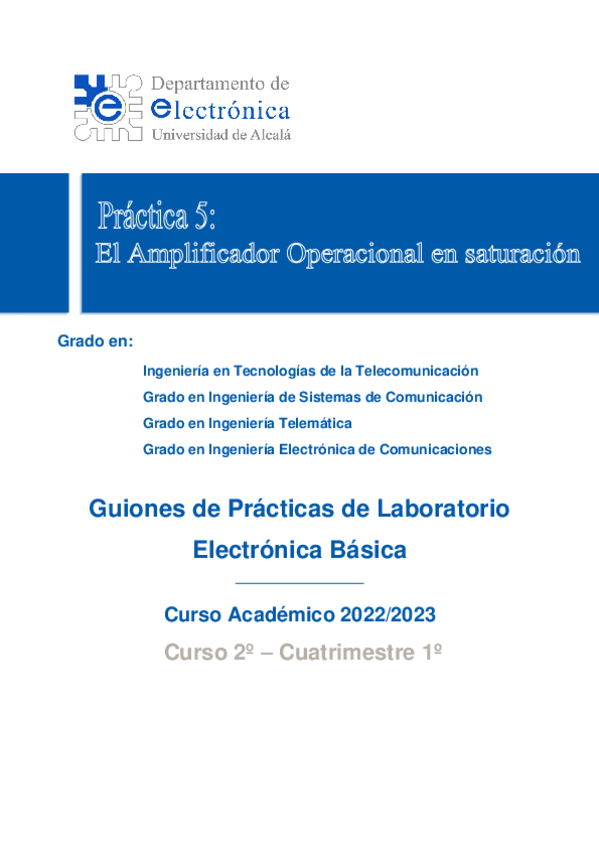 Departamento de
electrónica
Universidad de Alcalá

Práctica 5:
El Amplificador Operacional en saturación

Grado en:

Ingeniería en Tecnologías de la Telecomunicación
Grado en Ingeniería de Sistemas de Comunicación
Grado en Ingeniería Telemática
Grado en Ingeniería Electrónica de Comunicaciones

Guiones de Prácticas de Laboratorio
Electrónica Básica

Curso Académico 2022/2023
Curso 2º – Cuatrimestre 1º